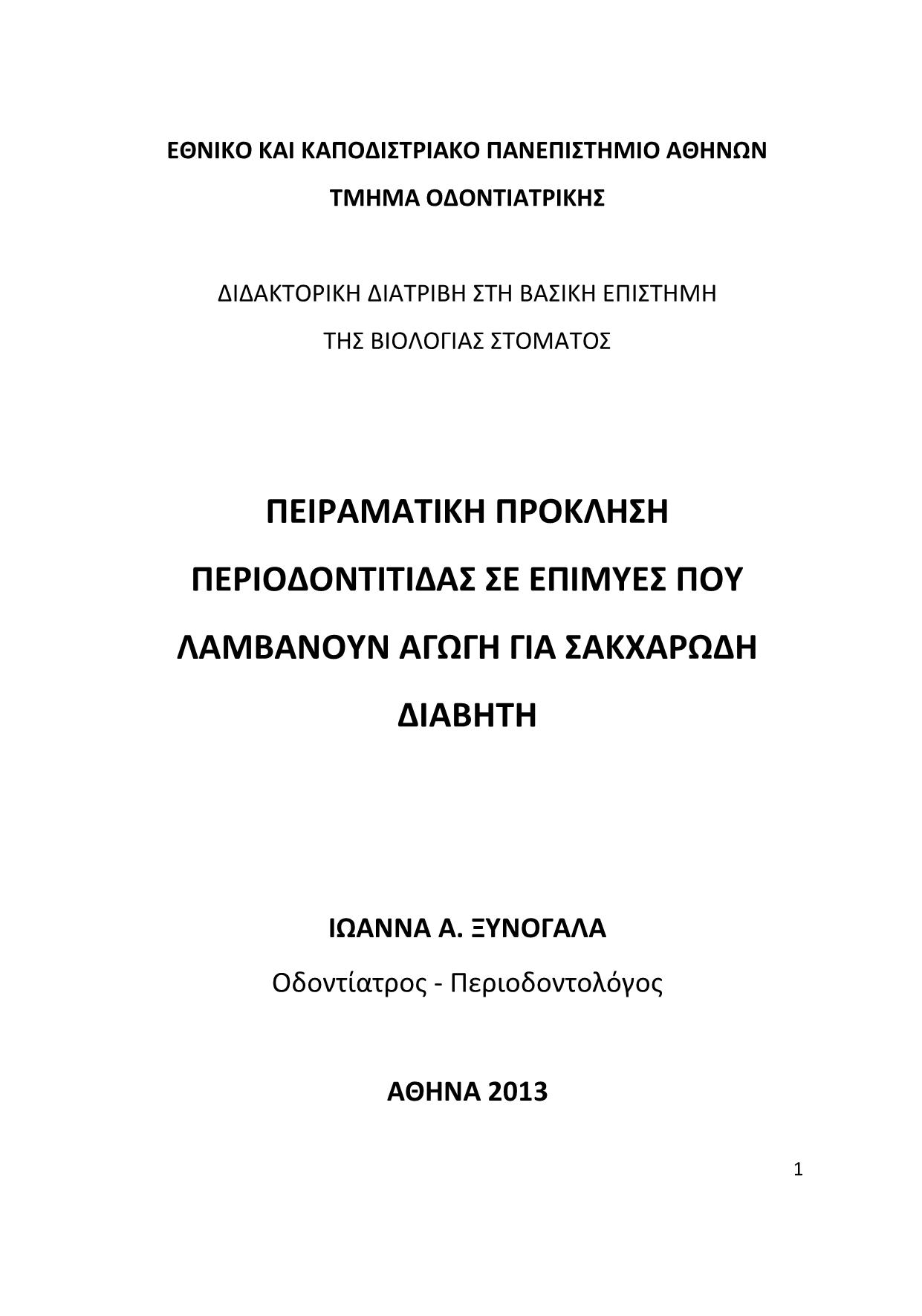 ΕΘΝΙΚΟ ΚΑΙ ΚΑΠΟΔΙΣΤΡΙΑΚΟ ΠΑΝΕΠΙΣΤΗΜΙΟ ΑΘΗΝΩΝ

ΤΜΗΜΑ ΟΔΟΝΤΙΑΤΡΙΚΗΣ

ΔΙΔΑΚΤΟΡΙΚΗ ΔΙΑΤΡΙΒΗ ΣΤΗ ΒΑΣΙΚΗ ΕΠΙΣΤΗΜΗ

ΤΗΣ ΒΙΟΛΟΓΙΑΣ ΣΤΟΜΑΤΟΣ

ΠΕΙΡΑΜΑΤΙΚΗ ΠΡΟΚΛΗΣΗ ΠΕΡΙΟΔΟΝΤΙΤΙΔΑΣ ΣΕ ΕΠΙΜΥΕΣ ΠΟΥ ΛΑΜΒΑΝΟΥΝ ΑΓΩΓΗ ΓΙΑ ΣΑΚΧΑΡΩΔΗ ΔΙΑΒΗΤΗ

ΙΩΑΝΝΑ Α. ΞΥΝΟΓΑΛΑ

Οδοντίατρος - Περιοδοντολόγος

ΑΘΗΝΑ 2013

1